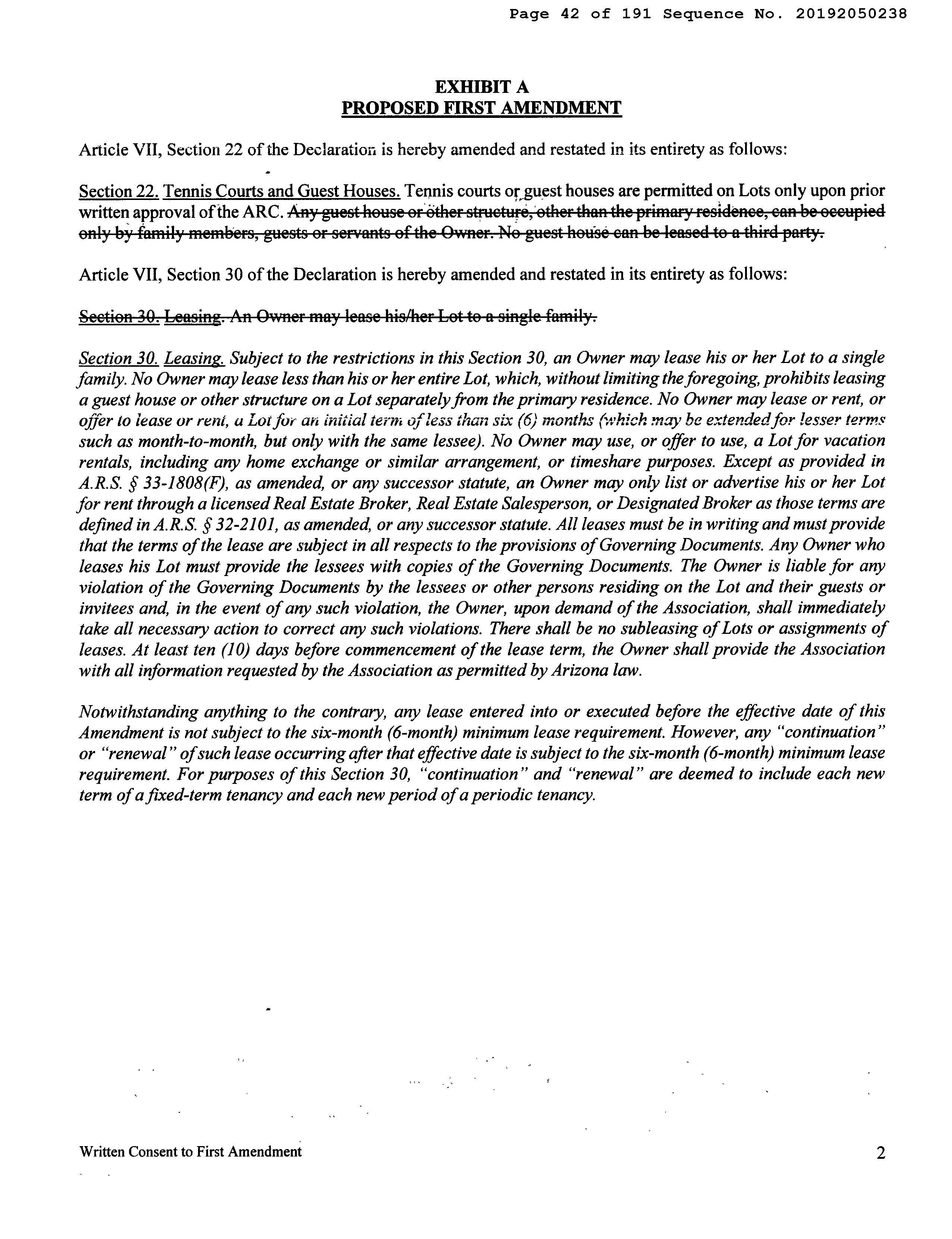 Page 42 of 191 Sequence No. 20192050238

EXHIBIT A
PROPOSED FIRST AMENDMENT

Article VII, Section 22 of the Declaration is hereby amended and restated in its entirety as follows:

Section 22. Tennis Courts and Guest Houses. Tennis courts or guest houses are permitted on Lots only upon prior written approval of the ARC. Any guest house or other structure, other than the primary residence, can be occupied only by family members, guests or servants of the Owner. No guest house can be leased to a third party.

Article VII, Section 30 of the Declaration is hereby amended and restated in its entirety as follows:

Section 30. Leasing. An Owner may lease his/her Lot to a single family.

Section 30. Leasing. Subject to the restrictions in this Section 30, an Owner may lease his or her Lot to a single family. No Owner may lease less than his or her entire Lot, which, without limiting the foregoing, prohibits leasing a guest house or other structure on a Lot separately from the primary residence. No Owner may lease or rent, or offer to lease or rent, a Lot for an initial term of less than six (6) months (which may be extended for lesser terms such as month-to-month, but only with the same lessee). No Owner may use, or offer to use, a Lot for vacation rentals, including any home exchange or similar arrangement, or timeshare purposes. Except as provided in A.R.S. § 33-1808(F), as amended, or any successor statute, an Owner may only list or advertise his or her Lot for rent through a licensed Real Estate Broker, Real Estate Salesperson, or Designated Broker as those terms are defined in A.R.S. § 32-2101, as amended, or any successor statute. All leases must be in writing and must provide that the terms of the lease are subject in all respects to the provisions of Governing Documents. Any Owner who leases his Lot must provide the lessees with copies of the Governing Documents. The Owner is liable for any violation of the Governing Documents by the lessees or other persons residing on the Lot and their guests or invitees and, in the event of any such violation, the Owner, upon demand of the Association, shall immediately take all necessary action to correct any such violations. There shall be no subleasing of Lots or assignments of leases. At least ten (10) days before commencement of the lease term, the Owner shall provide the Association with all information requested by the Association as permitted by Arizona law.

Notwithstanding anything to the contrary, any lease entered into or executed before the effective date of this Amendment is not subject to the six-month (6-month) minimum lease requirement. However, any "continuation" or "renewal" of such lease occurring after that effective date is subject to the six-month (6-month) minimum lease requirement. For purposes of this Section 30, "continuation" and "renewal" are deemed to include each new term of a fixed-term tenancy and each new period of a periodic tenancy.

Written Consent to First Amendment
2